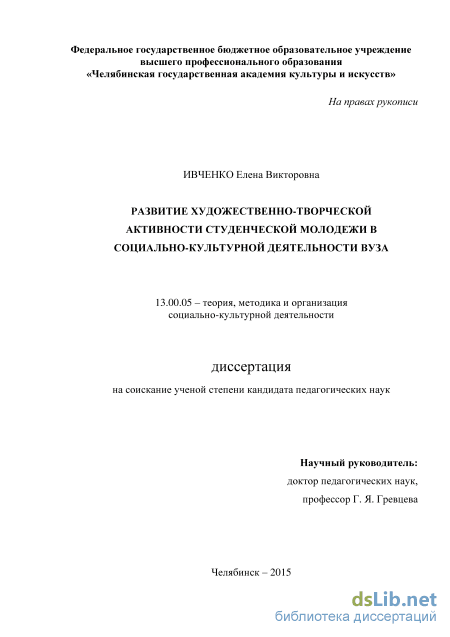 Федеральное государственное бюджетное образовательное учреждение высшего профессионального образования «Челябинская государственная академия культуры и искусств»

На правах рукописи

ИВЧЕНКО Елена Викторовна

РАЗВИТИЕ ХУДОЖЕСТВЕННО-ТВОРЧЕСКОЙ АКТИВНОСТИ СТУДЕНЧЕСКОЙ МОЛОДЕЖИ В СОЦИАЛЬНО-КУЛЬТУРНОЙ ДЕЯТЕЛЬНОСТИ ВУЗА

13.00.05 – теория, методика и организация социально-культурной деятельности

диссертация

на соискание ученой степени кандидата педагогических наук

Научный руководитель:
доктор педагогических наук,
профессор Г. Я. Гревцева

Челябинск – 2015

dsLib.net
библиотека диссертаций